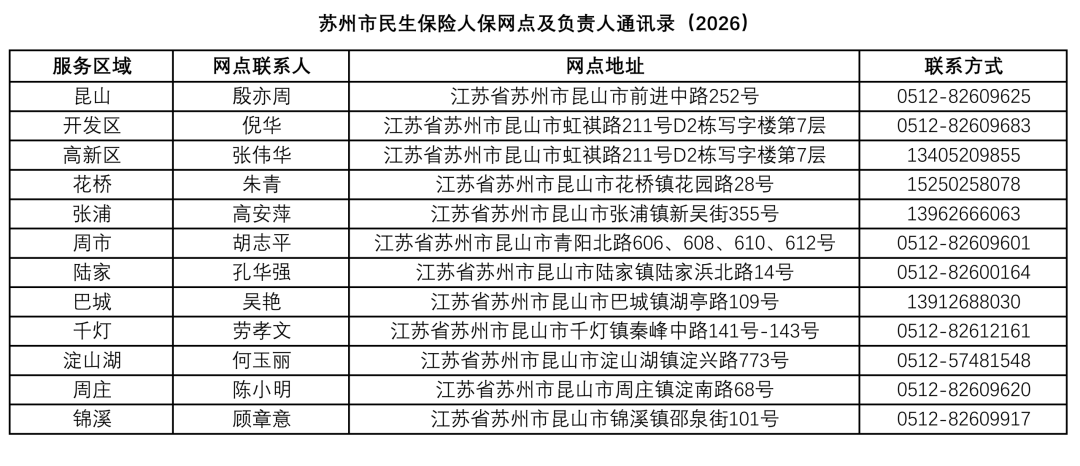 苏州市民生保险人保网点及负责人通讯录（2026）

| 服务区域 | 网点联系人 | 网点地址 | 联系方式 |
|---|---|---|---|
| 昆山 | 殷亦周 | 江苏省苏州市昆山市前进中路252号 | 0512-82609625 |
| 开发区 | 倪华 | 江苏省苏州市昆山市虹祺路211号D2栋写字楼第7层 | 0512-82609683 |
| 高新区 | 张伟华 | 江苏省苏州市昆山市虹祺路211号D2栋写字楼第7层 | 13405209855 |
| 花桥 | 朱青 | 江苏省苏州市昆山市花桥镇花园路28号 | 15250258078 |
| 张浦 | 高安萍 | 江苏省苏州市昆山市张浦镇新吴街355号 | 13962666063 |
| 周市 | 胡志平 | 江苏省苏州市昆山市青阳北路606、608、610、612号 | 0512-82609601 |
| 陆家 | 孔华强 | 江苏省苏州市昆山市陆家镇陆家浜北路14号 | 0512-82600164 |
| 巴城 | 吴艳 | 江苏省苏州市昆山市巴城镇湖亭路109号 | 13912688030 |
| 千灯 | 劳孝文 | 江苏省苏州市昆山市千灯镇秦峰中路141号-143号 | 0512-82612161 |
| 淀山湖 | 何玉丽 | 江苏省苏州市昆山市淀山湖镇淀兴路773号 | 0512-57481548 |
| 周庄 | 陈小明 | 江苏省苏州市昆山市周庄镇淀南路68号 | 0512-82609620 |
| 锦溪 | 顾章意 | 江苏省苏州市昆山市锦溪镇邵泉街101号 | 0512-82609917 |